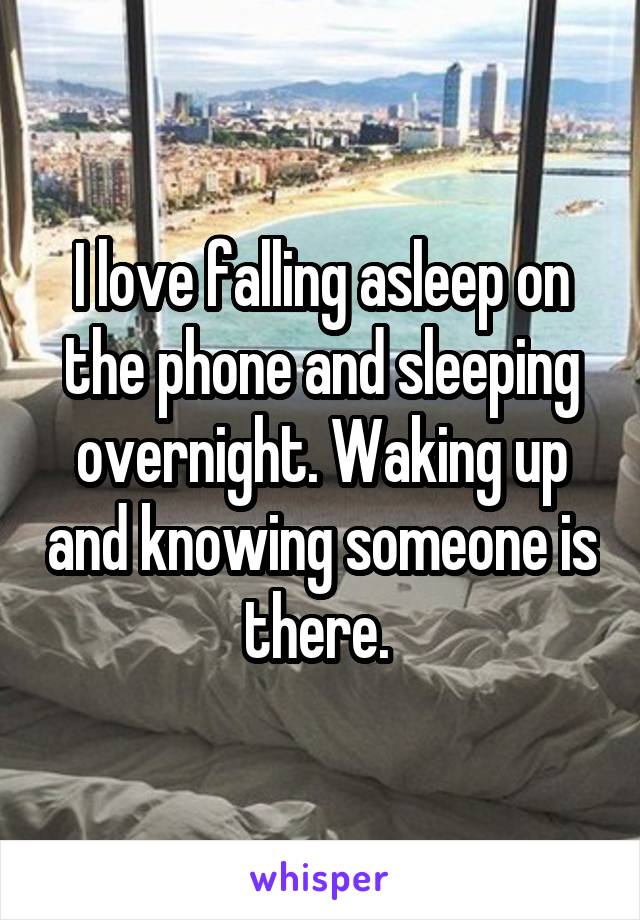 I love falling asleep on the phone and sleeping overnight. Waking up and knowing someone is there.

whisper